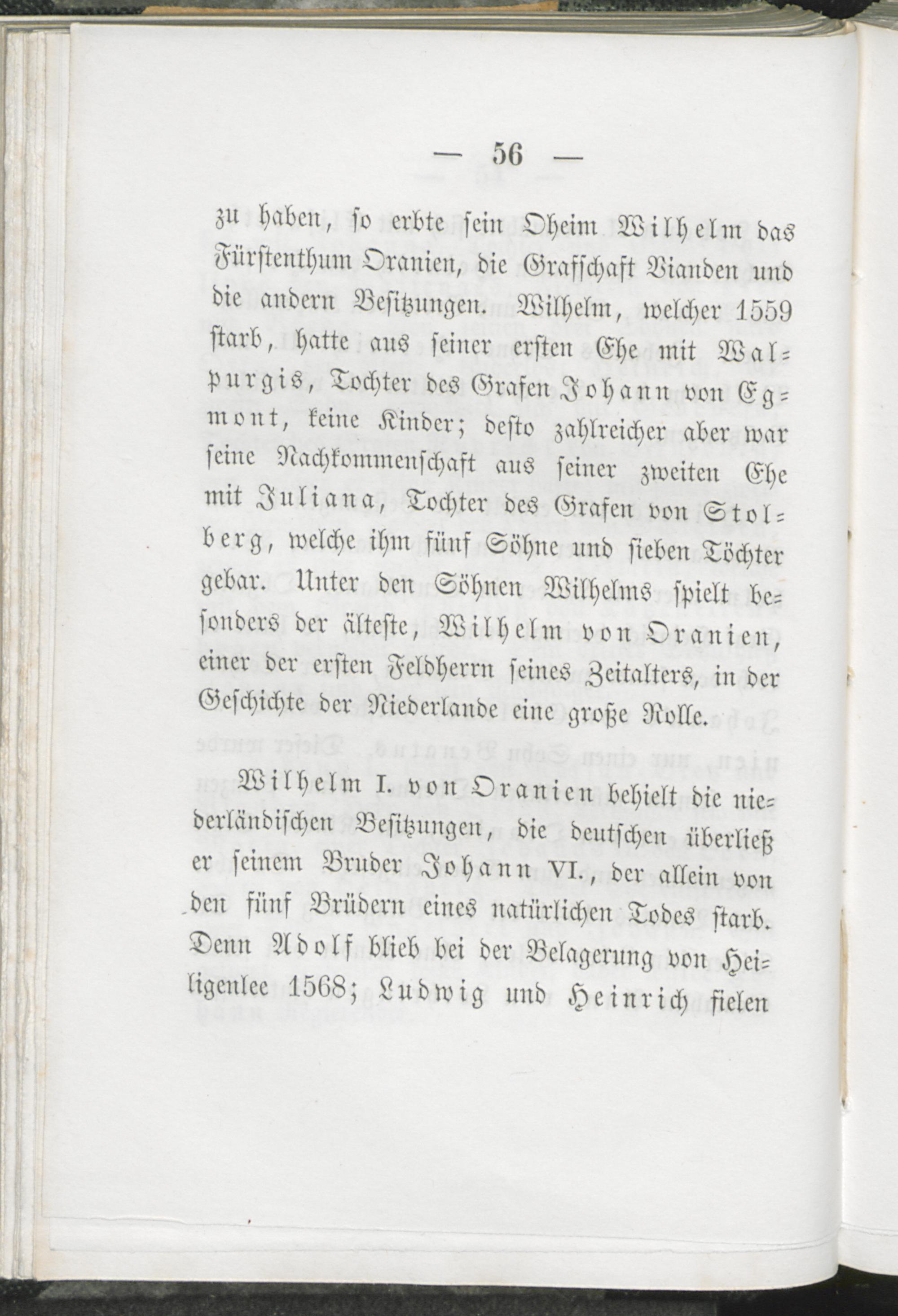 — 56 —

zu haben, so erbte sein Oheim Wilhelm das Fürstenthum Oranien, die Grafschaft Vianden und die andern Besitzungen. Wilhelm, welcher 1559 starb, hatte aus seiner ersten Ehe mit Walpurgis, Tochter des Grafen Johann von Egmont, keine Kinder; desto zahlreicher aber war seine Nachkommenschaft aus seiner zweiten Ehe mit Juliana, Tochter des Grafen von Stolberg, welche ihm fünf Söhne und sieben Töchter gebar. Unter den Söhnen Wilhelms spielt besonders der älteste, Wilhelm von Oranien, einer der ersten Feldherrn seines Zeitalters, in der Geschichte der Niederlande eine große Rolle.

Wilhelm I. von Oranien behielt die niederländischen Besitzungen, die deutschen überließ er seinem Bruder Johann VI., der allein von den fünf Brüdern eines natürlichen Todes starb. Denn Adolf blieb bei der Belagerung von Heiligenlee 1568; Ludwig und Heinrich fielen